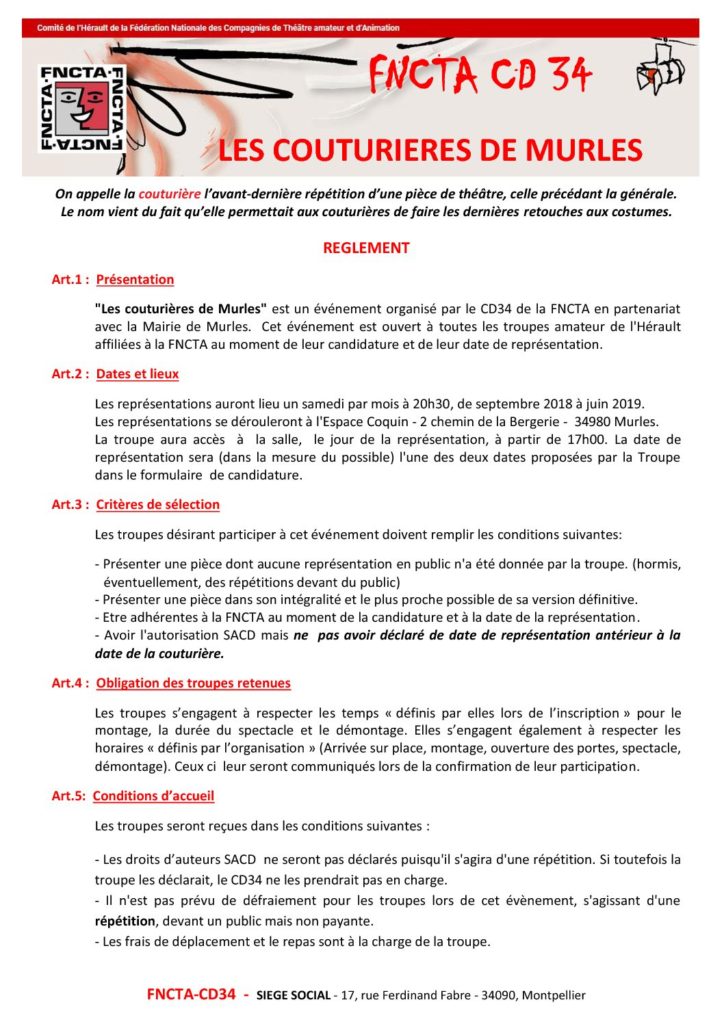 Comité de l'Hérault de la Fédération Nationale des Compagnies de Théâtre amateur et d'Animation

FNCTA FNCTA FNCTA FNCTA

FNCTA CD 34

LES COUTURIERES DE MURLES

On appelle la couturière l'avant-dernière répétition d'une pièce de théâtre, celle précédant la générale. Le nom vient du fait qu'elle permettait aux couturières de faire les dernières retouches aux costumes.

REGLEMENT

Art.1 : Présentation

"Les couturières de Murles" est un événement organisé par le CD34 de la FNCTA en partenariat avec la Mairie de Murles. Cet événement est ouvert à toutes les troupes amateur de l'Hérault affiliées à la FNCTA au moment de leur candidature et de leur date de représentation.

Art.2 : Dates et lieux

Les représentations auront lieu un samedi par mois à 20h30, de septembre 2018 à juin 2019.
Les représentations se dérouleront à l'Espace Coquin - 2 chemin de la Bergerie - 34980 Murles.
La troupe aura accès à la salle, le jour de la représentation, à partir de 17h00. La date de représentation sera (dans la mesure du possible) l'une des deux dates proposées par la Troupe dans le formulaire de candidature.

Art.3 : Critères de sélection

Les troupes désirant participer à cet événement doivent remplir les conditions suivantes:

- Présenter une pièce dont aucune représentation en public n'a été donnée par la troupe. (hormis, éventuellement, des répétitions devant du public)
- Présenter une pièce dans son intégralité et le plus proche possible de sa version définitive.
- Etre adhérentes à la FNCTA au moment de la candidature et à la date de la représentation.
- Avoir l'autorisation SACD mais ne pas avoir déclaré de date de représentation antérieur à la date de la couturière.

Art.4 : Obligation des troupes retenues

Les troupes s'engagent à respecter les temps « définis par elles lors de l'inscription » pour le montage, la durée du spectacle et le démontage. Elles s'engagent également à respecter les horaires « définis par l'organisation » (Arrivée sur place, montage, ouverture des portes, spectacle, démontage). Ceux ci leur seront communiqués lors de la confirmation de leur participation.

Art.5: Conditions d'accueil

Les troupes seront reçues dans les conditions suivantes :

- Les droits d'auteurs SACD ne seront pas déclarés puisqu'il s'agira d'une répétition. Si toutefois la troupe les déclarait, le CD34 ne les prendrait pas en charge.
- Il n'est pas prévu de défraiement pour les troupes lors de cet évènement, s'agissant d'une répétition, devant un public mais non payante.
- Les frais de déplacement et le repas sont à la charge de la troupe.

FNCTA-CD34 - SIEGE SOCIAL - 17, rue Ferdinand Fabre - 34090, Montpellier